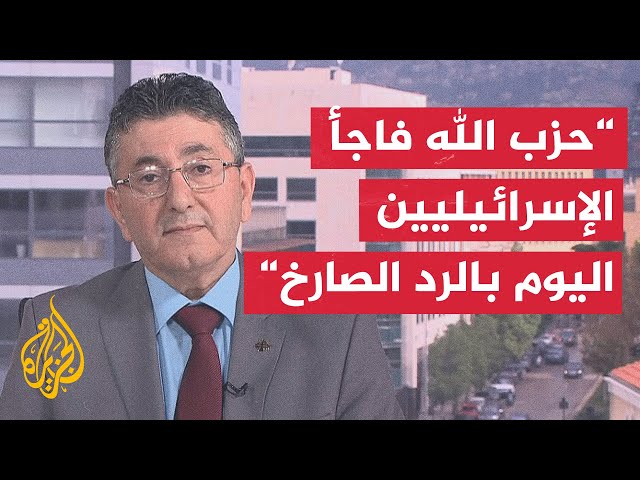 "حزب الله فاجأ الإسرائيليين اليوم بالرد الصارخ"

الجزيرة